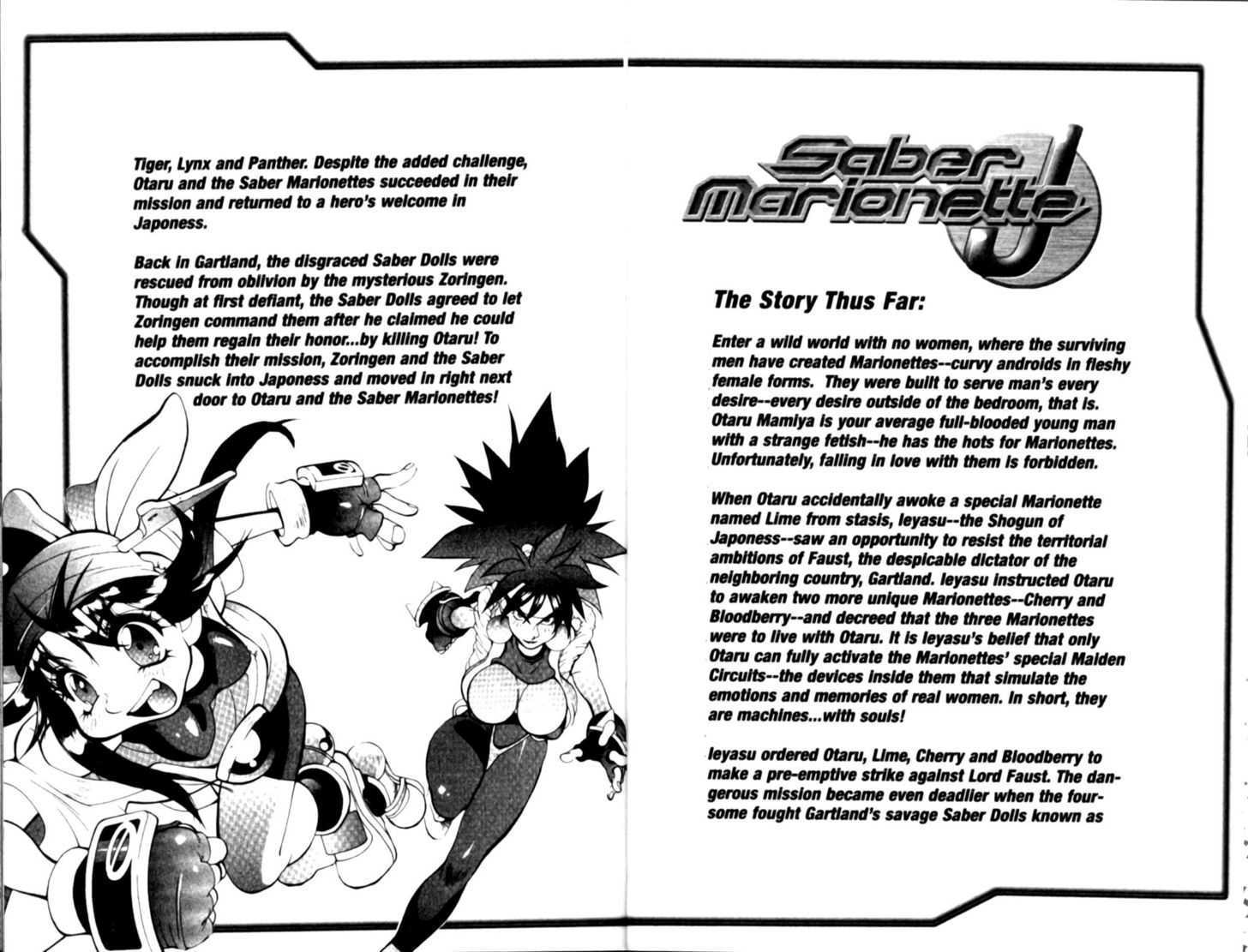 Tiger, Lynx and Panther. Despite the added challenge, Otaru and the Saber Marionettes succeeded in their mission and returned to a hero's welcome in Japoness.

Back in Gartland, the disgraced Saber Dolls were rescued from oblivion by the mysterious Zoringen. Though at first defiant, the Saber Dolls agreed to let Zoringen command them after he claimed he could help them regain their honor...by killing Otaru! To accomplish their mission, Zoringen and the Saber Dolls snuck into Japoness and moved in right next door to Otaru and the Saber Marionettes!

Saber Marionette J

The Story Thus Far:

Enter a wild world with no women, where the surviving men have created Marionettes--curvy androids in fleshy female forms. They were built to serve man's every desire--every desire outside of the bedroom, that is. Otaru Mamiya is your average full-blooded young man with a strange fetish--he has the hots for Marionettes. Unfortunately, falling in love with them is forbidden.

When Otaru accidentally awoke a special Marionette named Lime from stasis, Ieyasu--the Shogun of Japoness--saw an opportunity to resist the territorial ambitions of Faust, the despicable dictator of the neighboring country, Gartland. Ieyasu instructed Otaru to awaken two more unique Marionettes--Cherry and Bloodberry--and decreed that the three Marionettes were to live with Otaru. It is Ieyasu's belief that only Otaru can fully activate the Marionettes' special Maiden Circuits--the devices inside them that simulate the emotions and memories of real women. In short, they are machines...with souls!

Ieyasu ordered Otaru, Lime, Cherry and Bloodberry to make a pre-emptive strike against Lord Faust. The dangerous mission became even deadlier when the foursome fought Gartland's savage Saber Dolls known as